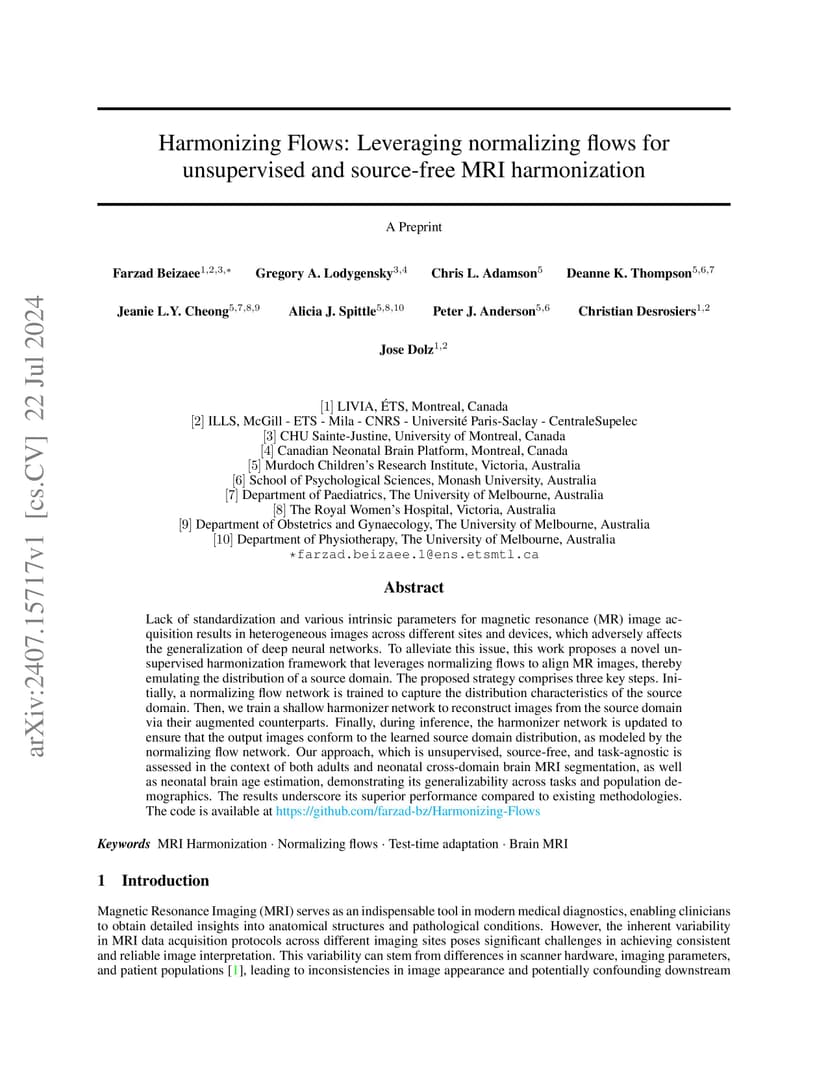 arXiv:2407.15717v1 [cs.CV] 22 Jul 2024

Harmonizing Flows: Leveraging normalizing flows for unsupervised and source-free MRI harmonization

A Preprint

Farzad Beizaee$^{1,2,3,*}$ Gregory A. Lodygensky$^{3,4}$ Chris L. Adamson$^{5}$ Deanne K. Thompson$^{5,6,7}$

Jeanie L.Y. Cheong$^{5,7,8,9}$ Alicia J. Spittle$^{5,8,10}$ Peter J. Anderson$^{5,6}$ Christian Desrosiers$^{1,2}$

Jose Dolz$^{1,2}$

[1] LIVIA, ÉTS, Montreal, Canada
[2] ILLS, McGill - ETS - Mila - CNRS - Université Paris-Saclay - CentraleSupelec
[3] CHU Sainte-Justine, University of Montreal, Canada
[4] Canadian Neonatal Brain Platform, Montreal, Canada
[5] Murdoch Children's Research Institute, Victoria, Australia
[6] School of Psychological Sciences, Monash University, Australia
[7] Department of Paediatrics, The University of Melbourne, Australia
[8] The Royal Women's Hospital, Victoria, Australia
[9] Department of Obstetrics and Gynaecology, The University of Melbourne, Australia
[10] Department of Physiotherapy, The University of Melbourne, Australia
*farzad.beizaee.1@ens.etsmtl.ca

Abstract

Lack of standardization and various intrinsic parameters for magnetic resonance (MR) image acquisition results in heterogeneous images across different sites and devices, which adversely affects the generalization of deep neural networks. To alleviate this issue, this work proposes a novel unsupervised harmonization framework that leverages normalizing flows to align MR images, thereby emulating the distribution of a source domain. The proposed strategy comprises three key steps. Initially, a normalizing flow network is trained to capture the distribution characteristics of the source domain. Then, we train a shallow harmonizer network to reconstruct images from the source domain via their augmented counterparts. Finally, during inference, the harmonizer network is updated to ensure that the output images conform to the learned source domain distribution, as modeled by the normalizing flow network. Our approach, which is unsupervised, source-free, and task-agnostic is assessed in the context of both adults and neonatal cross-domain brain MRI segmentation, as well as neonatal brain age estimation, demonstrating its generalizability across tasks and population demographics. The results underscore its superior performance compared to existing methodologies. The code is available at https://github.com/farzad-bz/Harmonizing-Flows

Keywords MRI Harmonization · Normalizing flows · Test-time adaptation · Brain MRI

1 Introduction

Magnetic Resonance Imaging (MRI) serves as an indispensable tool in modern medical diagnostics, enabling clinicians to obtain detailed insights into anatomical structures and pathological conditions. However, the inherent variability in MRI data acquisition protocols across different imaging sites poses significant challenges in achieving consistent and reliable image interpretation. This variability can stem from differences in scanner hardware, imaging parameters, and patient populations [1], leading to inconsistencies in image appearance and potentially confounding downstream